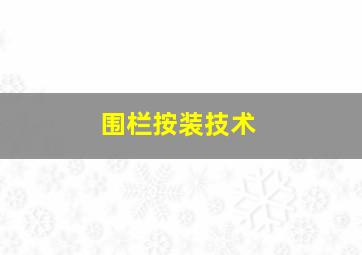 围栏按装技术